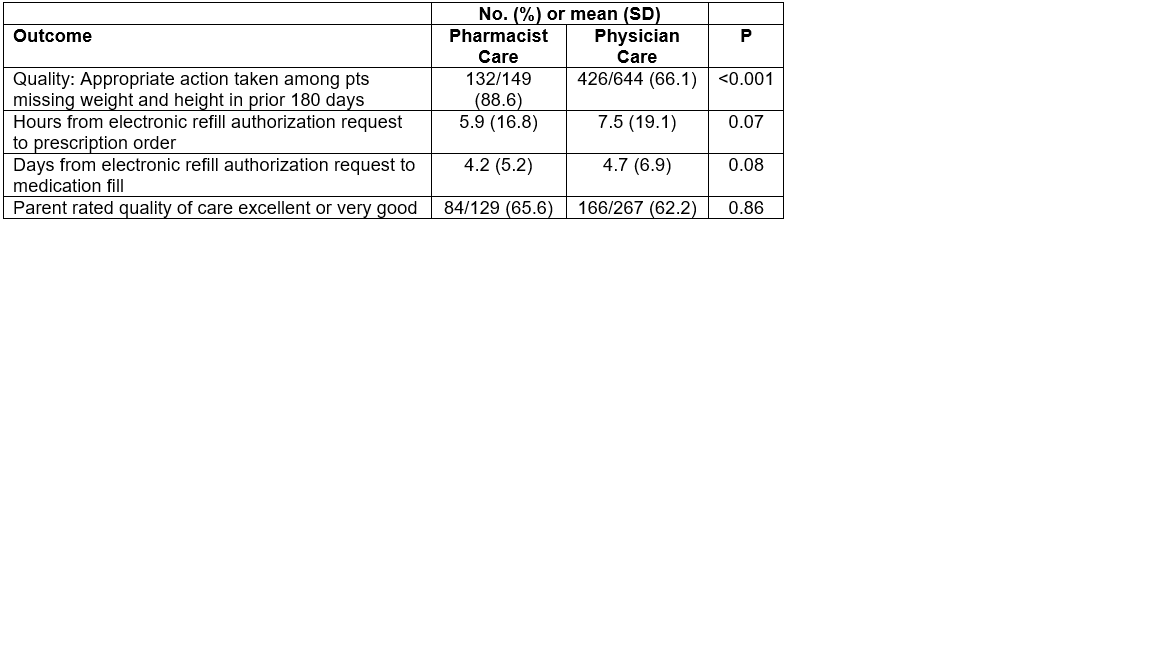 | | No. (%) or mean (SD) | | |
|---|---|---|---|
| Outcome | Pharmacist Care | Physician Care | P |
| Quality: Appropriate action taken among pts missing weight and height in prior 180 days | 132/149 (88.6) | 426/644 (66.1) | <0.001 |
| Hours from electronic refill authorization request to prescription order | 5.9 (16.8) | 7.5 (19.1) | 0.07 |
| Days from electronic refill authorization request to medication fill | 4.2 (5.2) | 4.7 (6.9) | 0.08 |
| Parent rated quality of care excellent or very good | 84/129 (65.6) | 166/267 (62.2) | 0.86 |